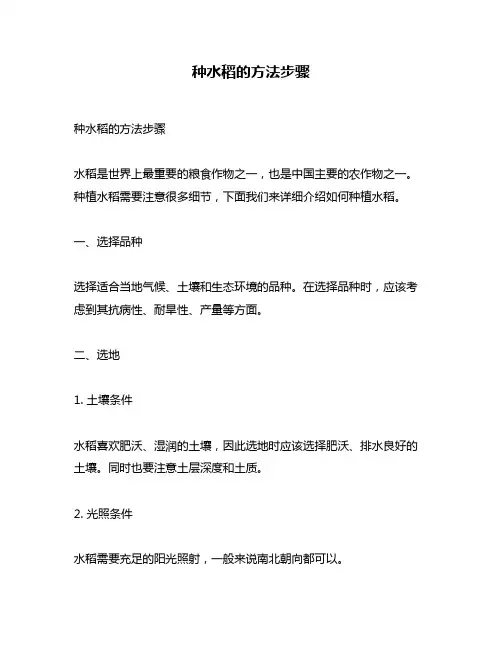 种水稻的方法步骤

种水稻的方法步骤

水稻是世界上最重要的粮食作物之一，也是中国主要的农作物之一。种植水稻需要注意很多细节，下面我们来详细介绍如何种植水稻。

一、选择品种

选择适合当地气候、土壤和生态环境的品种。在选择品种时，应该考虑到其抗病性、耐旱性、产量等方面。

二、选地

1. 土壤条件

水稻喜欢肥沃、湿润的土壤，因此选地时应该选择肥沃、排水良好的土壤。同时也要注意土层深度和土质。

2. 光照条件

水稻需要充足的阳光照射，一般来说南北朝向都可以。